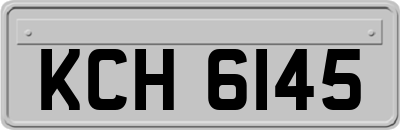 KCH 6145